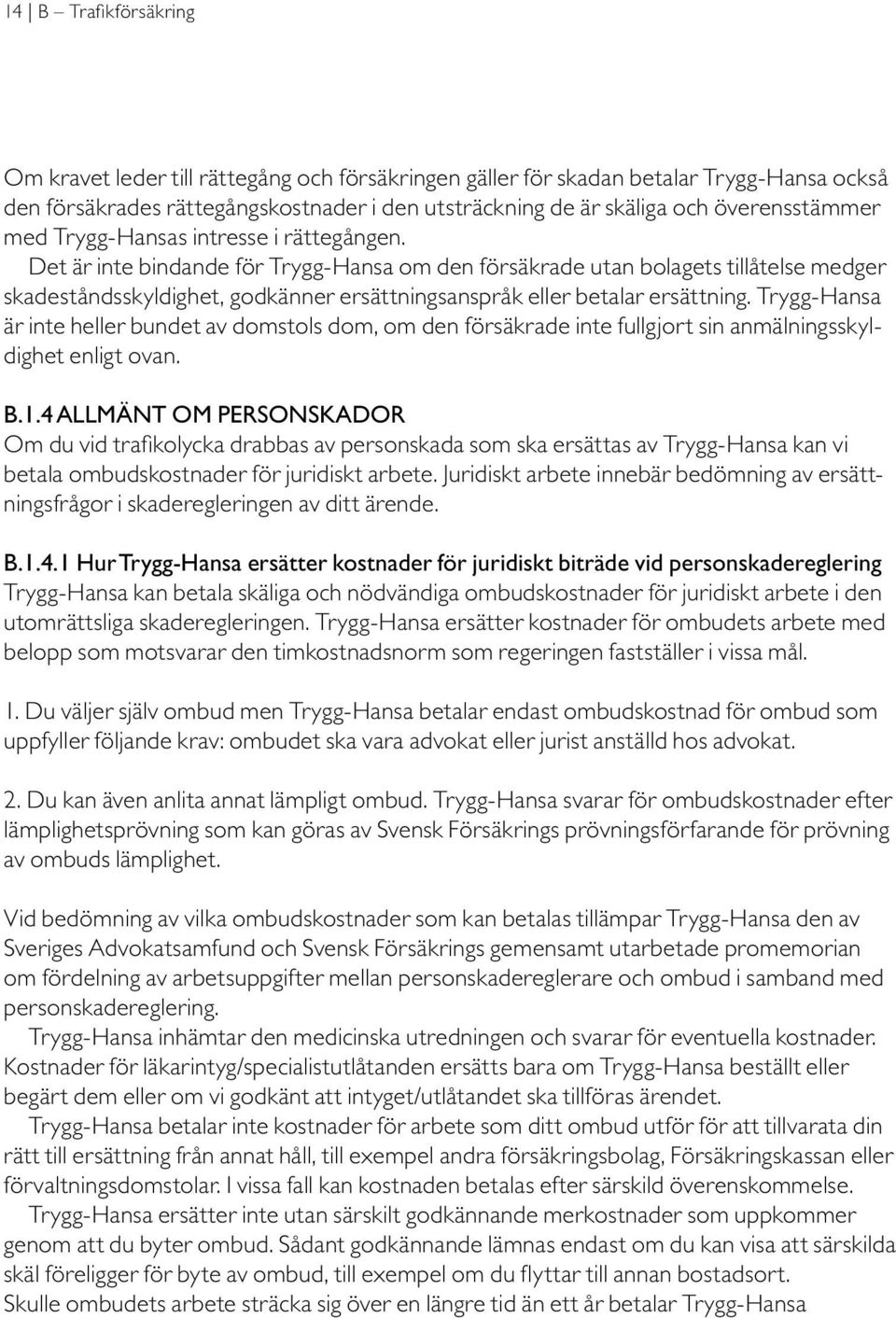 14 | B – Trafikförsäkring

Om kravet leder till rättegång och försäkringen gäller för skadan betalar Trygg-Hansa också den försäkrades rättegångskostnader i den utsträckning de är skäliga och överensstämmer med Trygg-Hansas intresse i rättegången.

Det är inte bindande för Trygg-Hansa om den försäkrade utan bolagets tillåtelse medger skadeståndsskyldighet, godkänner ersättningsanspråk eller betalar ersättning. Trygg-Hansa är inte heller bundet av domstols dom, om den försäkrade inte fullgjort sin anmälningsskyldighet enligt ovan.

B.1.4 ALLMÄNT OM PERSONSKADOR
Om du vid trafikolycka drabbas av personskada som ska ersättas av Trygg-Hansa kan vi betala ombudskostnader för juridiskt arbete. Juridiskt arbete innebär bedömning av ersättningsfrågor i skaderegleringen av ditt ärende.

B.1.4.1 Hur Trygg-Hansa ersätter kostnader för juridiskt biträde vid personskadereglering
Trygg-Hansa kan betala skäliga och nödvändiga ombudskostnader för juridiskt arbete i den utomrättsliga skaderegleringen. Trygg-Hansa ersätter kostnader för ombudets arbete med belopp som motsvarar den timkostnadsnorm som regeringen fastställer i vissa mål.

1. Du väljer själv ombud men Trygg-Hansa betalar endast ombudskostnad för ombud som uppfyller följande krav: ombudet ska vara advokat eller jurist anställd hos advokat.

2. Du kan även anlita annat lämpligt ombud. Trygg-Hansa svarar för ombudskostnader efter lämplighetsprövning som kan göras av Svensk Försäkrings prövningsförfarande för prövning av ombuds lämplighet.

Vid bedömning av vilka ombudskostnader som kan betalas tillämpar Trygg-Hansa den av Sveriges Advokatsamfund och Svensk Försäkrings gemensamt utarbetade promemorian om fördelning av arbetsuppgifter mellan personskadereglerare och ombud i samband med personskadereglering.

Trygg-Hansa inhämtar den medicinska utredningen och svarar för eventuella kostnader. Kostnader för läkarintyg/specialistutlåtanden ersätts bara om Trygg-Hansa beställt eller begärt dem eller om vi godkänt att intyget/utlåtandet ska tillföras ärendet.

Trygg-Hansa betalar inte kostnader för arbete som ditt ombud utför för att tillvarata din rätt till ersättning från annat håll, till exempel andra försäkringsbolag, Försäkringskassan eller förvaltningsdomstolar. I vissa fall kan kostnaden betalas efter särskild överenskommelse.

Trygg-Hansa ersätter inte utan särskilt godkännande merkostnader som uppkommer genom att du byter ombud. Sådant godkännande lämnas endast om du kan visa att särskilda skäl föreligger för byte av ombud, till exempel om du flyttar till annan bostadsort.
Skulle ombudets arbete sträcka sig över en längre tid än ett år betalar Trygg-Hansa